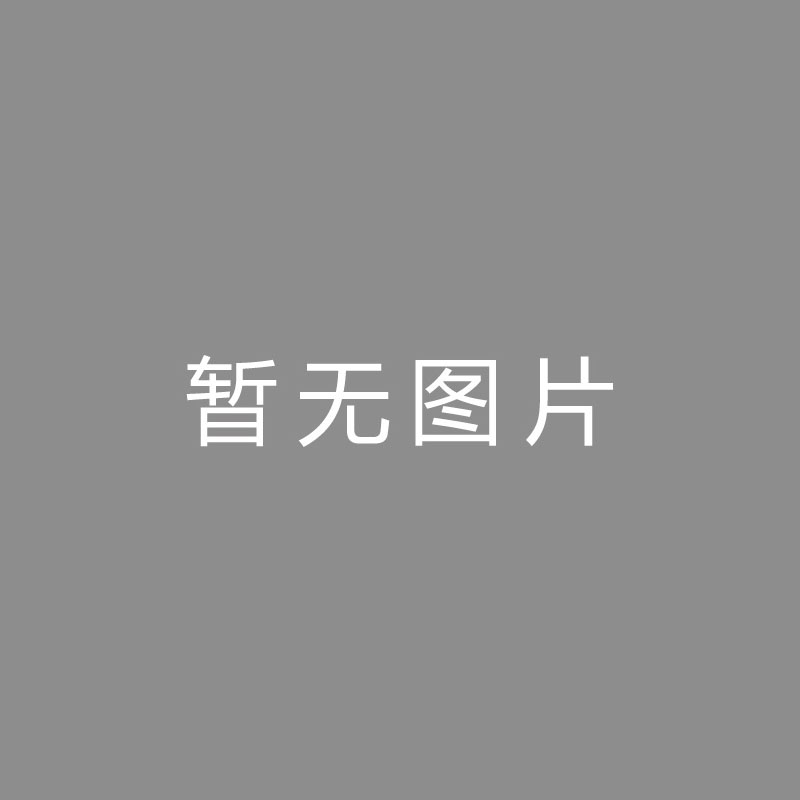 暂无图片